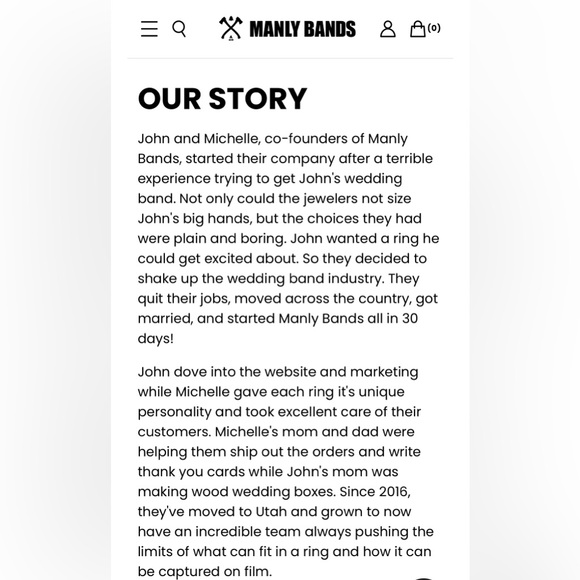 MANLY BANDS (0)

OUR STORY

John and Michelle, co-founders of Manly Bands, started their company after a terrible experience trying to get John's wedding band. Not only could the jewelers not size John's big hands, but the choices they had were plain and boring. John wanted a ring he could get excited about. So they decided to shake up the wedding band industry. They quit their jobs, moved across the country, got married, and started Manly Bands all in 30 days!

John dove into the website and marketing while Michelle gave each ring it's unique personality and took excellent care of their customers. Michelle's mom and dad were helping them ship out the orders and write thank you cards while John's mom was making wood wedding boxes. Since 2016, they've moved to Utah and grown to now have an incredible team always pushing the limits of what can fit in a ring and how it can be captured on film.